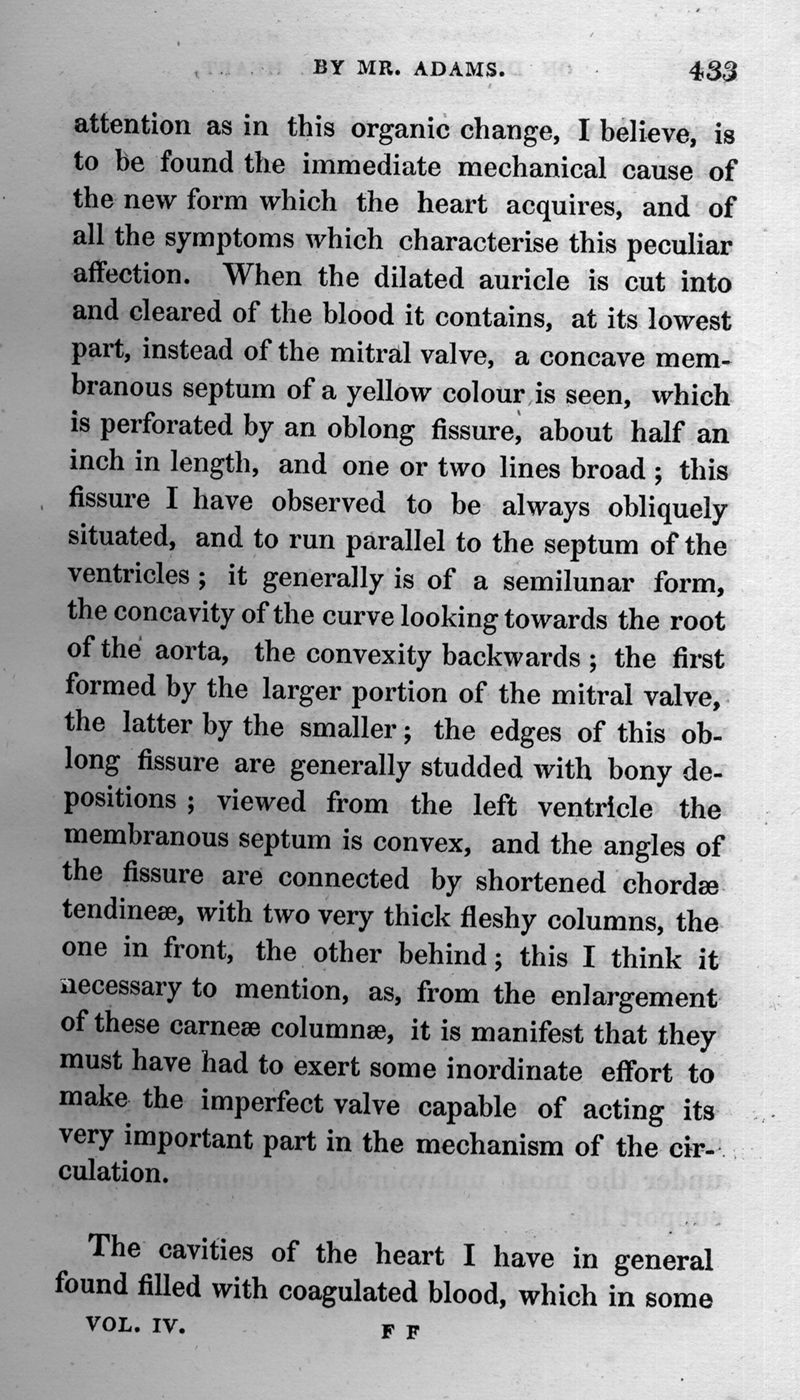 BY MR. ADAMS. 433

attention as in this organic change, I believe, is to be found the immediate mechanical cause of the new form which the heart acquires, and of all the symptoms which characterise this peculiar affection. When the dilated auricle is cut into and cleared of the blood it contains, at its lowest part, instead of the mitral valve, a concave membranous septum of a yellow colour is seen, which is perforated by an oblong fissure, about half an inch in length, and one or two lines broad; this fissure I have observed to be always obliquely situated, and to run parallel to the septum of the ventricles; it generally is of a semilunar form, the concavity of the curve looking towards the root of the aorta, the convexity backwards; the first formed by the larger portion of the mitral valve, the latter by the smaller; the edges of this oblong fissure are generally studded with bony depositions; viewed from the left ventricle the membranous septum is convex, and the angles of the fissure are connected by shortened chordæ tendineæ, with two very thick fleshy columns, the one in front, the other behind; this I think it necessary to mention, as, from the enlargement of these carneæ columnæ, it is manifest that they must have had to exert some inordinate effort to make the imperfect valve capable of acting its very important part in the mechanism of the circulation.

The cavities of the heart I have in general found filled with coagulated blood, which in some

VOL. IV. F F